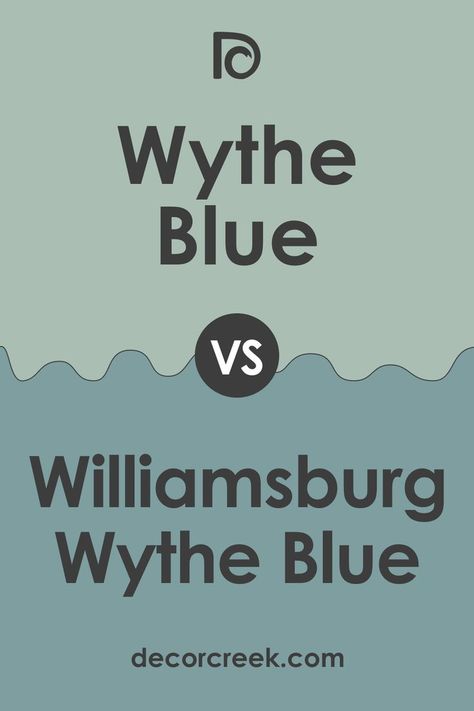 Wythe Blue

VS

Williamsburg Wythe Blue

decorcreek.com